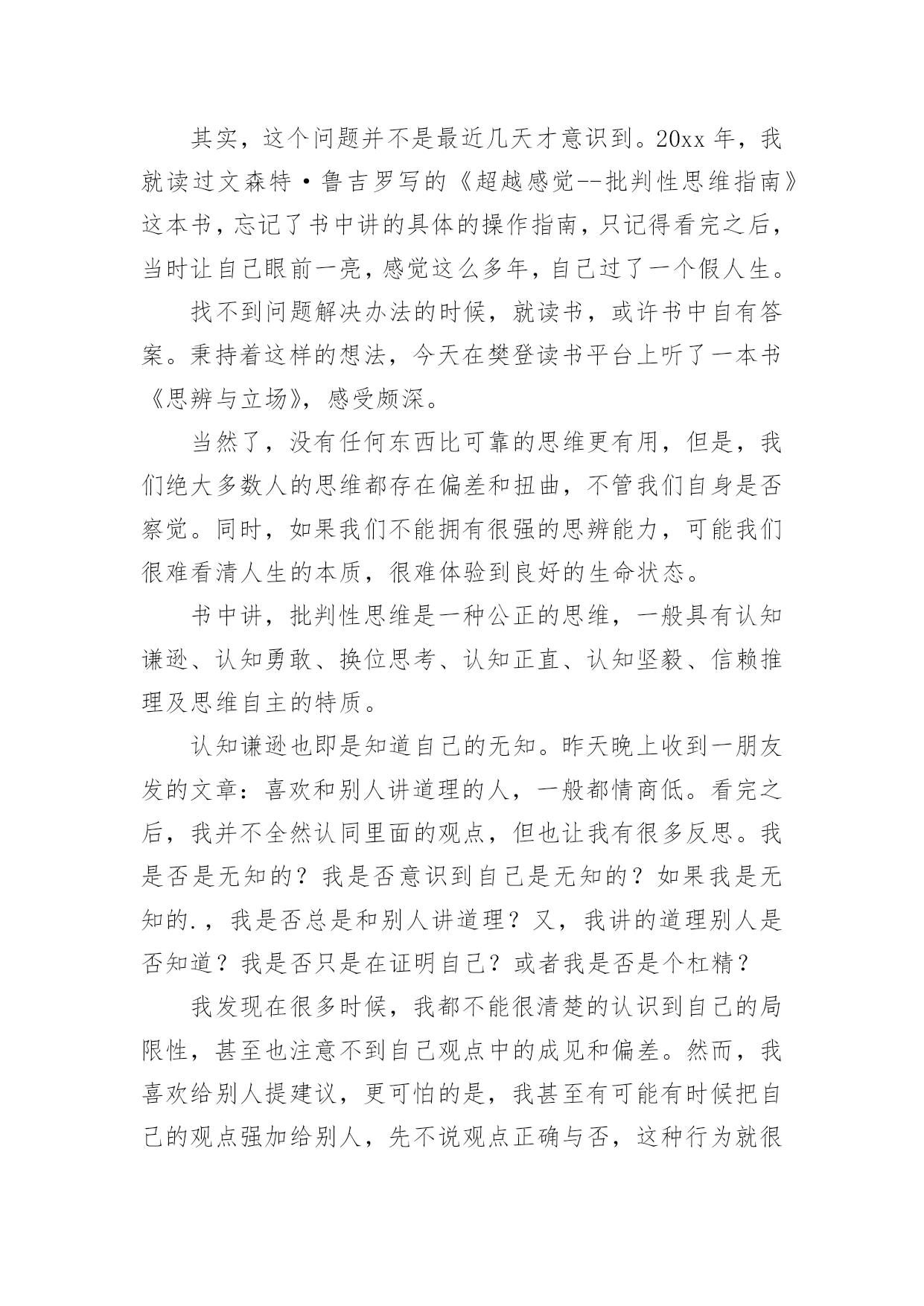 其实，这个问题并不是最近几天才意识到。20xx 年，我就读过文森特·鲁吉罗写的《超越感觉--批判性思维指南》这本书，忘记了书中讲的具体的操作指南，只记得看完之后，当时让自己眼前一亮，感觉这么多年，自己过了一个假人生。

找不到问题解决办法的时候，就读书，或许书中自有答案。秉持着这样的想法，今天在樊登读书平台上听了一本书《思辨与立场》，感受颇深。

当然了，没有任何东西比可靠的思维更有用，但是，我们绝大多数人的思维都存在偏差和扭曲，不管我们自身是否察觉。同时，如果我们不能拥有很强的思辨能力，可能我们很难看清人生的本质，很难体验到良好的生命状态。

书中讲，批判性思维是一种公正的思维，一般具有认知谦逊、认知勇敢、换位思考、认知正直、认知坚毅、信赖推理及思维自主的特质。

认知谦逊也即是知道自己的无知。昨天晚上收到一朋友发的文章：喜欢和别人讲道理的人，一般都情商低。看完之后，我并不全然认同里面的观点，但也让我有很多反思。我是否是无知的？我是否意识到自己是无知的？如果我是无知的.，我是否总是和别人讲道理？又，我讲的道理别人是否知道？我是否只是在证明自己？或者我是否是个杠精？

我发现在很多时候，我都不能很清楚的认识到自己的局限性，甚至也注意不到自己观点中的成见和偏差。然而，我喜欢给别人提建议，更可怕的是，我甚至有可能有时候把自己的观点强加给别人，先不说观点正确与否，这种行为就很